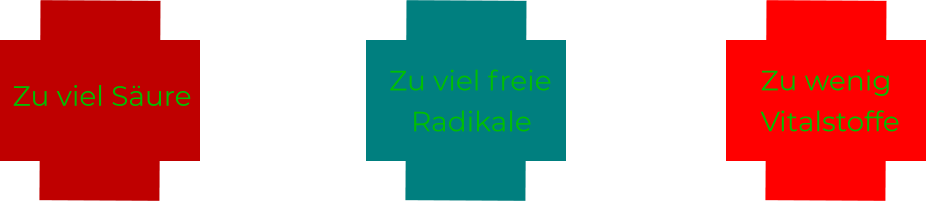 Zu viel Säure

Zu viel freie Radikale

Zu wenig Vitalstoffe